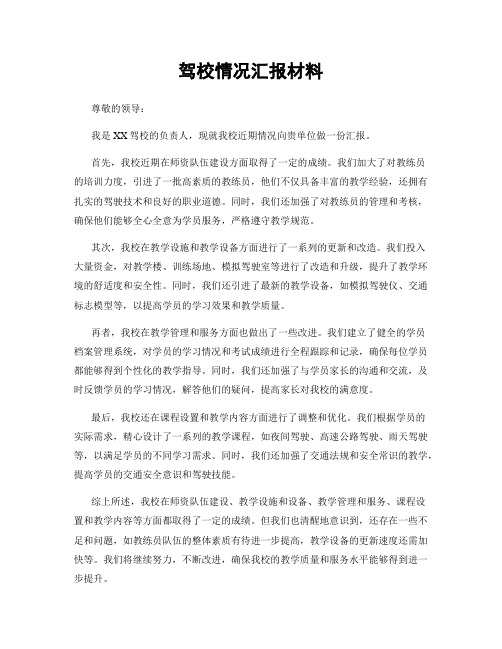 驾校情况汇报材料

尊敬的领导：

我是XX驾校的负责人，现就我校近期情况向贵单位做一份汇报。

首先，我校近期在师资队伍建设方面取得了一定的成绩。我们加大了对教练员的培训力度，引进了一批高素质的教练员，他们不仅具备丰富的教学经验，还拥有扎实的驾驶技术和良好的职业道德。同时，我们还加强了对教练员的管理和考核，确保他们能够全心全意为学员服务，严格遵守教学规范。

其次，我校在教学设施和教学设备方面进行了一系列的更新和改造。我们投入大量资金，对教学楼、训练场地、模拟驾驶室等进行了改造和升级，提升了教学环境的舒适度和安全性。同时，我们还引进了最新的教学设备，如模拟驾驶仪、交通标志模型等，以提高学员的学习效果和教学质量。

再者，我校在教学管理和服务方面也做出了一些改进。我们建立了健全的学员档案管理系统，对学员的学习情况和考试成绩进行全程跟踪和记录，确保每位学员都能够得到个性化的教学指导。同时，我们还加强了与学员家长的沟通和交流，及时反馈学员的学习情况，解答他们的疑问，提高家长对我校的满意度。

最后，我校还在课程设置和教学内容方面进行了调整和优化。我们根据学员的实际需求，精心设计了一系列的教学课程，如夜间驾驶、高速公路驾驶、雨天驾驶等，以满足学员的不同学习需求。同时，我们还加强了交通法规和安全常识的教学，提高学员的交通安全意识和驾驶技能。

综上所述，我校在师资队伍建设、教学设施和设备、教学管理和服务、课程设置和教学内容等方面都取得了一定的成绩。但我们也清醒地意识到，还存在一些不足和问题，如教练员队伍的整体素质有待进一步提高，教学设备的更新速度还需加快等。我们将继续努力，不断改进，确保我校的教学质量和服务水平能够得到进一步提升。